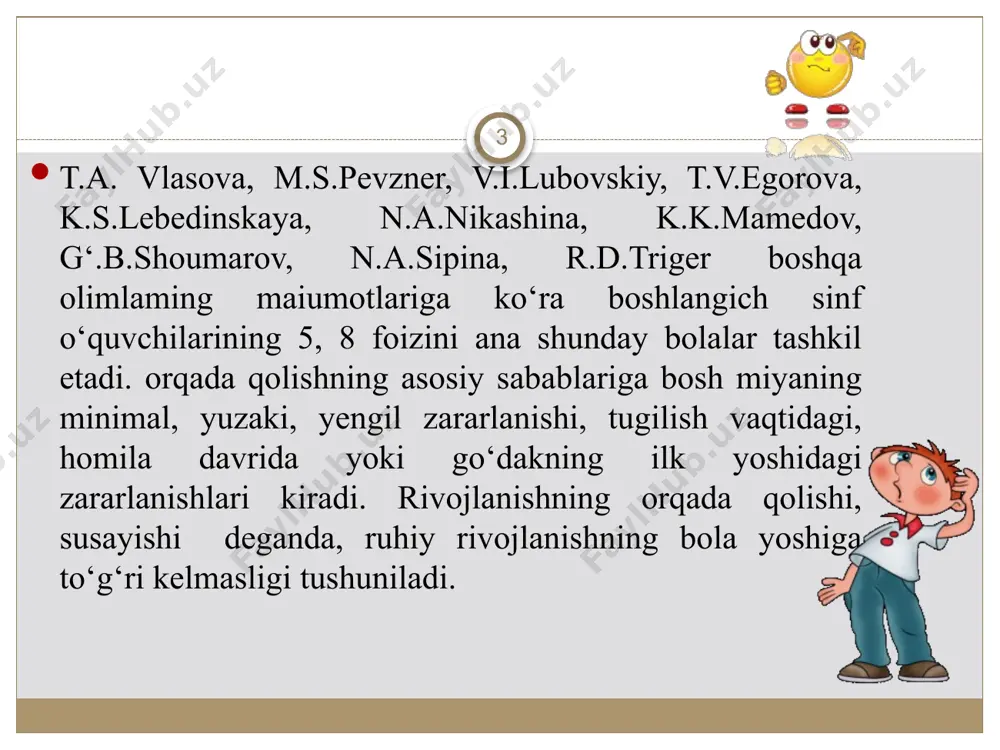 3

T.A. Vlasova, M.S.Pevzner, V.I.Lubovskiy, T.V.Egorova, K.S.Lebedinskaya, N.A.Nikashina, K.K.Mamedov, G‘.B.Shoumarov, N.A.Sipina, R.D.Triger boshqa olimlaming maiumotlariga ko‘ra boshlangich sinf o‘quvchilarining 5, 8 foizini ana shunday bolalar tashkil etadi. orqada qolishning asosiy sabablariga bosh miyaning minimal, yuzaki, yengil zararlanishi, tugilish vaqtidagi, homila davrida yoki go‘dakning ilk yoshidagi zararlanishlari kiradi. Rivojlanishning orqada qolishi, susayishi deganda, ruhiy rivojlanishning bola yoshiga to‘g‘ri kelmasligi tushuniladi.

FaylHub.uz